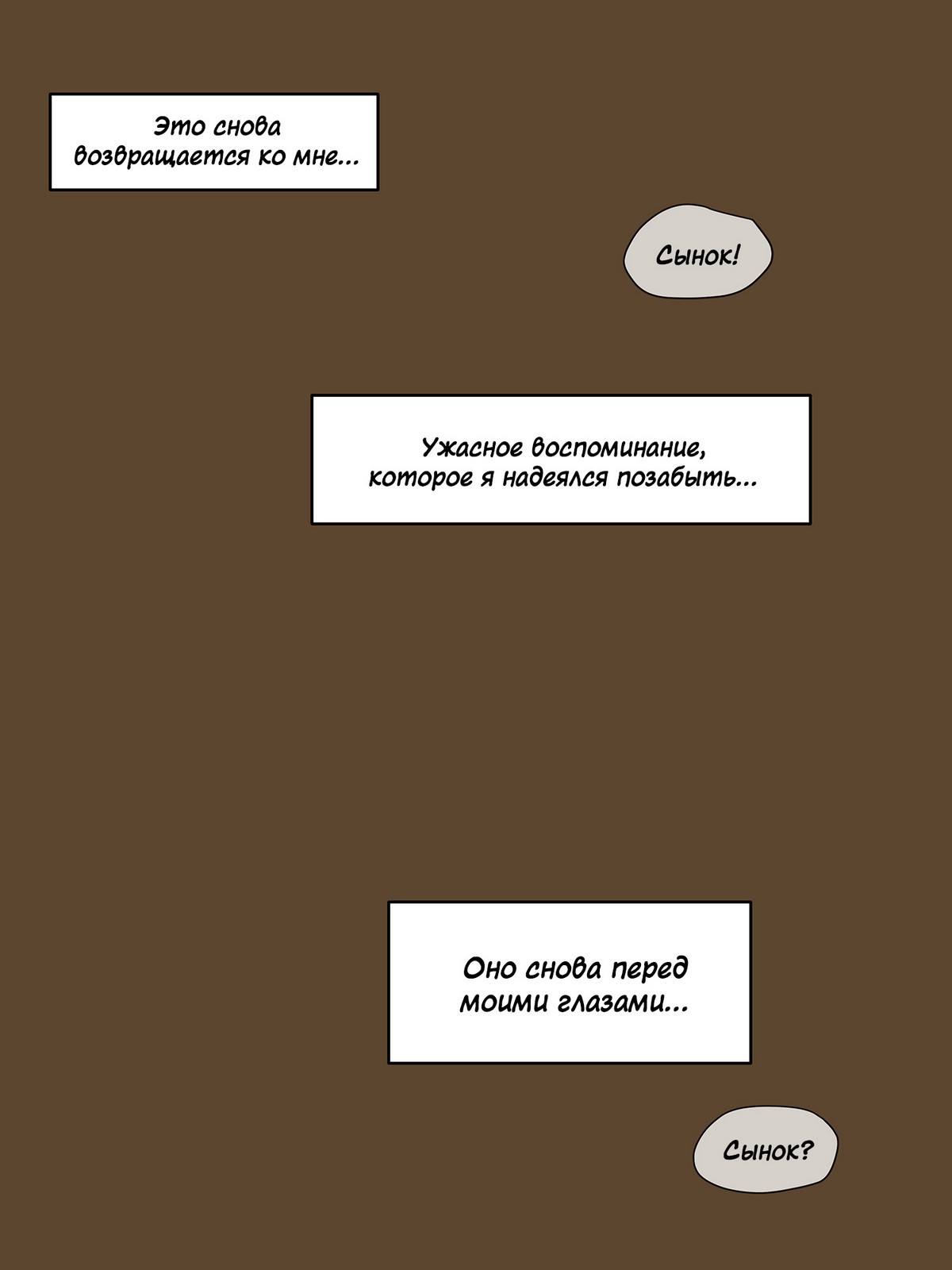 Это снова возвращается ко мне...

Сынок!

Ужасное воспоминание, которое я надеялся позабыть...

Оно снова перед моими глазами...

Сынок?